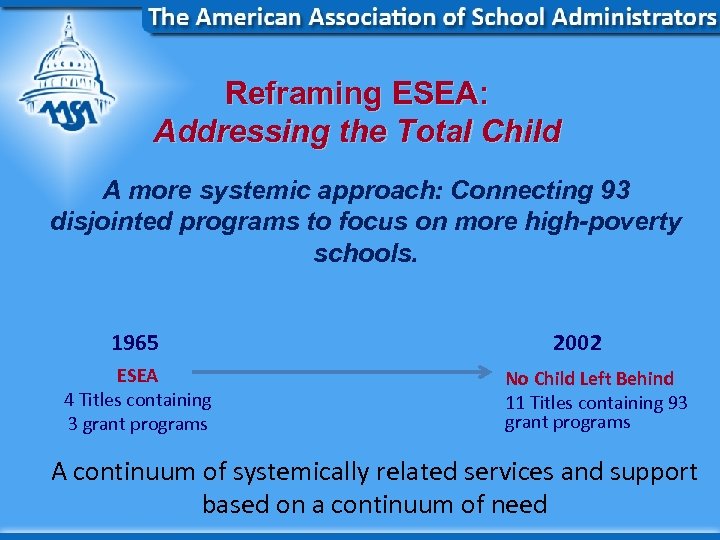 The American Association of School Administrators

AASA

Reframing ESEA:
Addressing the Total Child

A more systemic approach: Connecting 93 disjointed programs to focus on more high-poverty schools.

1965

ESEA
4 Titles containing
3 grant programs

2002

No Child Left Behind
11 Titles containing 93 grant programs

A continuum of systemically related services and support based on a continuum of need